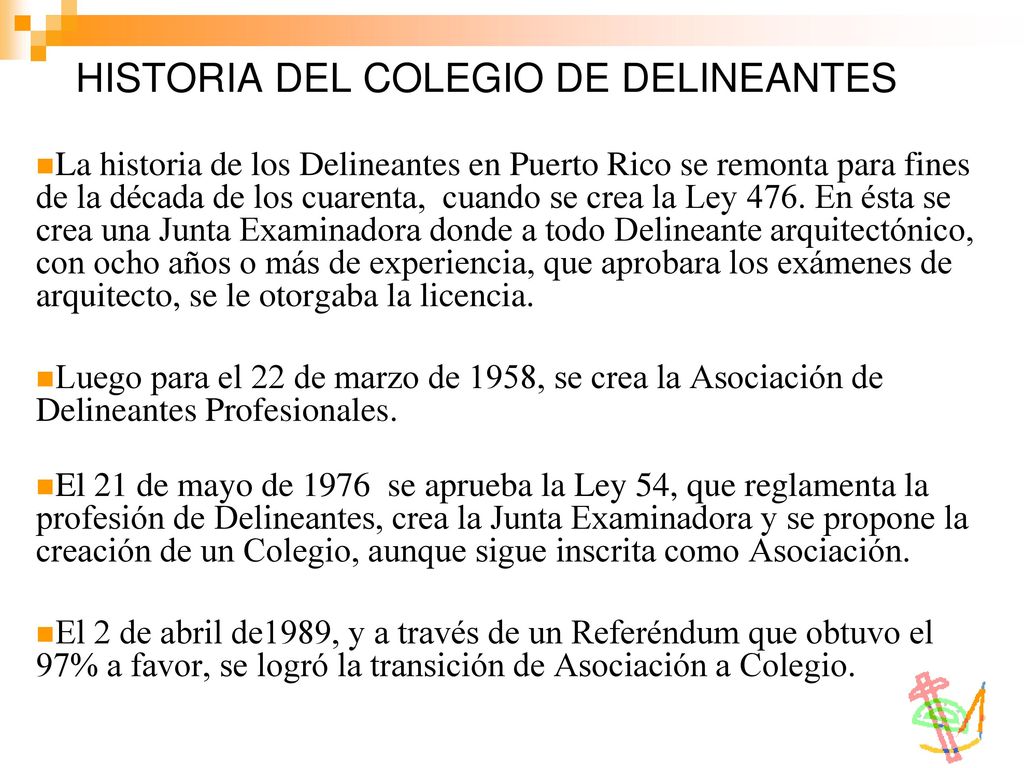 HISTORIA DEL COLEGIO DE DELINEANTES

La historia de los Delineantes en Puerto Rico se remonta para fines de la década de los cuarenta, cuando se crea la Ley 476. En ésta se crea una Junta Examinadora donde a todo Delineante arquitectónico, con ocho años o más de experiencia, que aprobara los exámenes de arquitecto, se le otorgaba la licencia.

Luego para el 22 de marzo de 1958, se crea la Asociación de Delineantes Profesionales.

El 21 de mayo de 1976 se aprueba la Ley 54, que reglamenta la profesión de Delineantes, crea la Junta Examinadora y se propone la creación de un Colegio, aunque sigue inscrita como Asociación.

El 2 de abril de1989, y a través de un Referéndum que obtuvo el 97% a favor, se logró la transición de Asociación a Colegio.